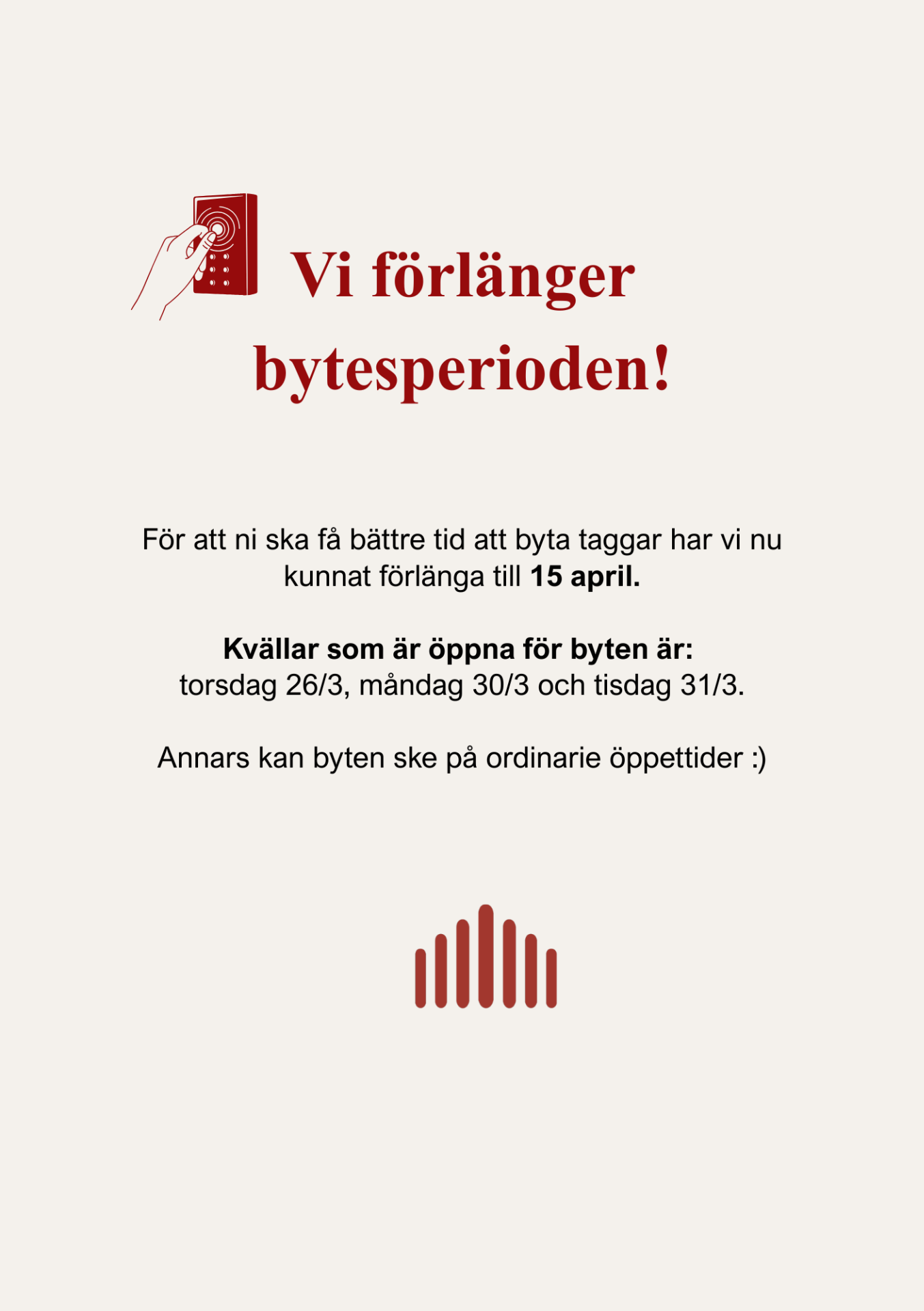 Vi förlänger bytesperioden!

För att ni ska få bättre tid att byta taggar har vi nu kunnat förlänga till 15 april.

Kvällar som är öppna för byten är:
torsdag 26/3, måndag 30/3 och tisdag 31/3.

Annars kan byten ske på ordinarie öppettider :)